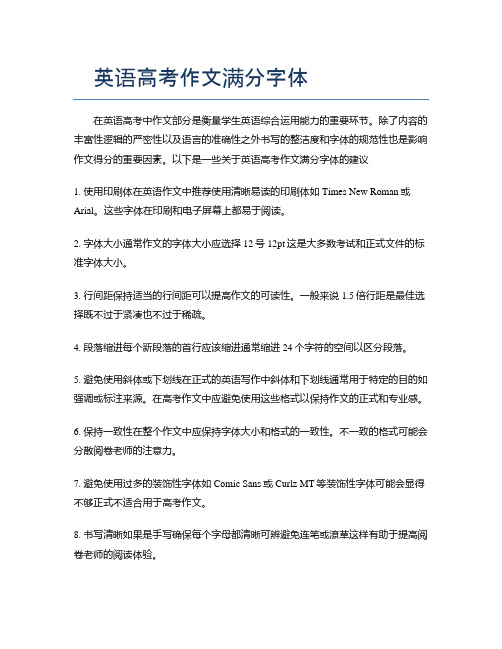 英语高考作文满分字体

在英语高考中作文部分是衡量学生英语综合运用能力的重要环节。除了内容的丰富性逻辑的严密性以及语言的准确性之外书写的整洁度和字体的规范性也是影响作文得分的重要因素。以下是一些关于英语高考作文满分字体的建议

1. 使用印刷体在英语作文中推荐使用清晰易读的印刷体如 Times New Roman 或 Arial。这些字体在印刷和电子屏幕上都易于阅读。

2. 字体大小通常作文的字体大小应选择 12 号 12pt 这是大多数考试和正式文件的标准字体大小。

3. 行间距保持适当的行间距可以提高作文的可读性。一般来说 1.5 倍行距是最佳选择既不过于紧凑也不过于稀疏。

4. 段落缩进每个新段落的首行应该缩进通常缩进 24 个字符的空间以区分段落。

5. 避免使用斜体或下划线在正式的英语写作中斜体和下划线通常用于特定的目的如强调或标注来源。在高考作文中应避免使用这些格式以保持作文的正式和专业感。

6. 保持一致性在整个作文中应保持字体大小和格式的一致性。不一致的格式可能会分散阅卷老师的注意力。

7. 避免使用过多的装饰性字体如 Comic Sans 或 Curlz MT 等装饰性字体可能会显得不够正式不适合用于高考作文。

8. 书写清晰如果是手写确保每个字母都清晰可辨避免连笔或潦草这样有助于提高阅卷老师的阅读体验。